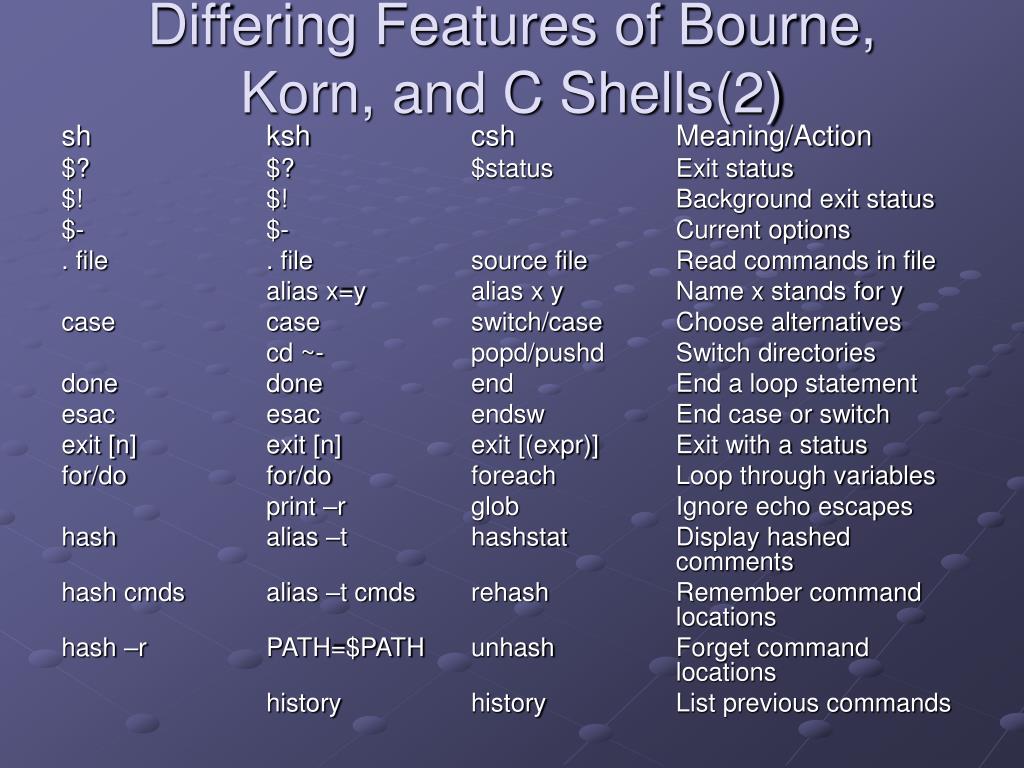 Differing Features of Bourne, Korn, and C Shells(2)

| sh | ksh | csh | Meaning/Action |
|---|---|---|---|
| $? | $? | $status | Exit status |
| $! | $! | | Background exit status |
| $- | $- | | Current options |
| . file | . file | source file | Read commands in file |
| | alias x=y | alias x y | Name x stands for y |
| case | case | switch/case | Choose alternatives |
| | cd ~- | popd/pushd | Switch directories |
| done | done | end | End a loop statement |
| esac | esac | endsw | End case or switch |
| exit [n] | exit [n] | exit [(expr)] | Exit with a status |
| for/do | for/do | foreach | Loop through variables |
| | print –r | glob | Ignore echo escapes |
| hash | alias –t | hashstat | Display hashed comments |
| hash cmds | alias –t cmds | rehash | Remember command locations |
| hash –r | PATH=$PATH | unhash | Forget command locations |
| | history | history | List previous commands |